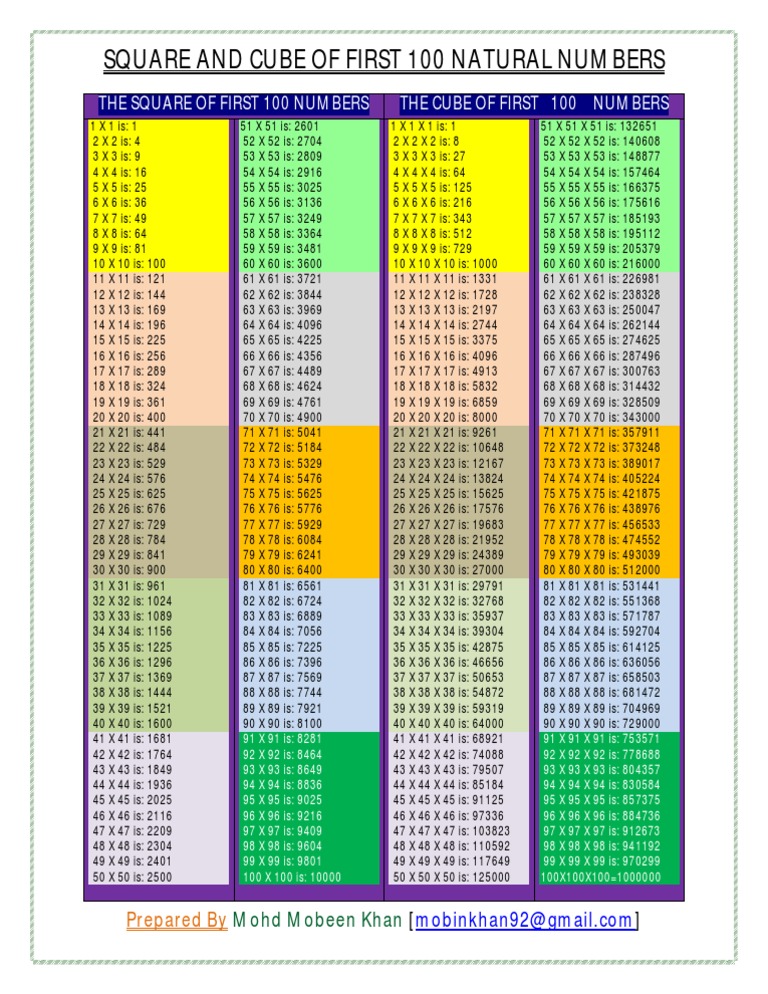 SQUARE AND CUBE OF FIRST 100 NATURAL NUMBERS

THE SQUARE OF FIRST 100 NUMBERS

1 X 1 is: 1
2 X 2 is: 4
3 X 3 is: 9
4 X 4 is: 16
5 X 5 is: 25
6 X 6 is: 36
7 X 7 is: 49
8 X 8 is: 64
9 X 9 is: 81
10 X 10 is: 100
11 X 11 is: 121
12 X 12 is: 144
13 X 13 is: 169
14 X 14 is: 196
15 X 15 is: 225
16 X 16 is: 256
17 X 17 is: 289
18 X 18 is: 324
19 X 19 is: 361
20 X 20 is: 400
21 X 21 is: 441
22 X 22 is: 484
23 X 23 is: 529
24 X 24 is: 576
25 X 25 is: 625
26 X 26 is: 676
27 X 27 is: 729
28 X 28 is: 784
29 X 29 is: 841
30 X 30 is: 900
31 X 31 is: 961
32 X 32 is: 1024
33 X 33 is: 1089
34 X 34 is: 1156
35 X 35 is: 1225
36 X 36 is: 1296
37 X 37 is: 1369
38 X 38 is: 1444
39 X 39 is: 1521
40 X 40 is: 1600
41 X 41 is: 1681
42 X 42 is: 1764
43 X 43 is: 1849
44 X 44 is: 1936
45 X 45 is: 2025
46 X 46 is: 2116
47 X 47 is: 2209
48 X 48 is: 2304
49 X 49 is: 2401
50 X 50 is: 2500

51 X 51 is: 2601
52 X 52 is: 2704
53 X 53 is: 2809
54 X 54 is: 2916
55 X 55 is: 3025
56 X 56 is: 3136
57 X 57 is: 3249
58 X 58 is: 3364
59 X 59 is: 3481
60 X 60 is: 3600
61 X 61 is: 3721
62 X 62 is: 3844
63 X 63 is: 3969
64 X 64 is: 4096
65 X 65 is: 4225
66 X 66 is: 4356
67 X 67 is: 4489
68 X 68 is: 4624
69 X 69 is: 4761
70 X 70 is: 4900
71 X 71 is: 5041
72 X 72 is: 5184
73 X 73 is: 5329
74 X 74 is: 5476
75 X 75 is: 5625
76 X 76 is: 5776
77 X 77 is: 5929
78 X 78 is: 6084
79 X 79 is: 6241
80 X 80 is: 6400
81 X 81 is: 6561
82 X 82 is: 6724
83 X 83 is: 6889
84 X 84 is: 7056
85 X 85 is: 7225
86 X 86 is: 7396
87 X 87 is: 7569
88 X 88 is: 7744
89 X 89 is: 7921
90 X 90 is: 8100
91 X 91 is: 8281
92 X 92 is: 8464
93 X 93 is: 8649
94 X 94 is: 8836
95 X 95 is: 9025
96 X 96 is: 9216
97 X 97 is: 9409
98 X 98 is: 9604
99 X 99 is: 9801
100 X 100 is: 10000

THE CUBE OF FIRST 100 NUMBERS

1 X 1 X 1 is: 1
2 X 2 X 2 is: 8
3 X 3 X 3 is: 27
4 X 4 X 4 is: 64
5 X 5 X 5 is: 125
6 X 6 X 6 is: 216
7 X 7 X 7 is: 343
8 X 8 X 8 is: 512
9 X 9 X 9 is: 729
10 X 10 X 10 is: 1000
11 X 11 X 11 is: 1331
12 X 12 X 12 is: 1728
13 X 13 X 13 is: 2197
14 X 14 X 14 is: 2744
15 X 15 X 15 is: 3375
16 X 16 X 16 is: 4096
17 X 17 X 17 is: 4913
18 X 18 X 18 is: 5832
19 X 19 X 19 is: 6859
20 X 20 X 20 is: 8000
21 X 21 X 21 is: 9261
22 X 22 X 22 is: 10648
23 X 23 X 23 is: 12167
24 X 24 X 24 is: 13824
25 X 25 X 25 is: 15625
26 X 26 X 26 is: 17576
27 X 27 X 27 is: 19683
28 X 28 X 28 is: 21952
29 X 29 X 29 is: 24389
30 X 30 X 30 is: 27000
31 X 31 X 31 is: 29791
32 X 32 X 32 is: 32768
33 X 33 X 33 is: 35937
34 X 34 X 34 is: 39304
35 X 35 X 35 is: 42875
36 X 36 X 36 is: 46656
37 X 37 X 37 is: 50653
38 X 38 X 38 is: 54872
39 X 39 X 39 is: 59319
40 X 40 X 40 is: 64000
41 X 41 X 41 is: 68921
42 X 42 X 42 is: 74088
43 X 43 X 43 is: 79507
44 X 44 X 44 is: 85184
45 X 45 X 45 is: 91125
46 X 46 X 46 is: 97336
47 X 47 X 47 is: 103823
48 X 48 X 48 is: 110592
49 X 49 X 49 is: 117649
50 X 50 X 50 is: 125000

51 X 51 X 51 is: 132651
52 X 52 X 52 is: 140608
53 X 53 X 53 is: 148877
54 X 54 X 54 is: 157464
55 X 55 X 55 is: 166375
56 X 56 X 56 is: 175616
57 X 57 X 57 is: 185193
58 X 58 X 58 is: 195112
59 X 59 X 59 is: 205379
60 X 60 X 60 is: 216000
61 X 61 X 61 is: 226981
62 X 62 X 62 is: 238328
63 X 63 X 63 is: 250047
64 X 64 X 64 is: 262144
65 X 65 X 65 is: 274625
66 X 66 X 66 is: 287496
67 X 67 X 67 is: 300763
68 X 68 X 68 is: 314432
69 X 69 X 69 is: 328509
70 X 70 X 70 is: 343000
71 X 71 X 71 is: 357911
72 X 72 X 72 is: 373248
73 X 73 X 73 is: 389017
74 X 74 X 74 is: 405224
75 X 75 X 75 is: 421875
76 X 76 X 76 is: 438976
77 X 77 X 77 is: 456533
78 X 78 X 78 is: 474552
79 X 79 X 79 is: 493039
80 X 80 X 80 is: 512000
81 X 81 X 81 is: 531441
82 X 82 X 82 is: 551368
83 X 83 X 83 is: 571787
84 X 84 X 84 is: 592704
85 X 85 X 85 is: 614125
86 X 86 X 86 is: 636056
87 X 87 X 87 is: 658503
88 X 88 X 88 is: 681472
89 X 89 X 89 is: 704969
90 X 90 X 90 is: 729000
91 X 91 X 91 is: 753571
92 X 92 X 92 is: 778688
93 X 93 X 93 is: 804357
94 X 94 X 94 is: 830584
95 X 95 X 95 is: 857375
96 X 96 X 96 is: 884736
97 X 97 X 97 is: 912673
98 X 98 X 98 is: 941192
99 X 99 X 99 is: 970299
100X100X100=1000000

Prepared By Mohd Mobeen Khan [mobinkhan92@gmail.com]